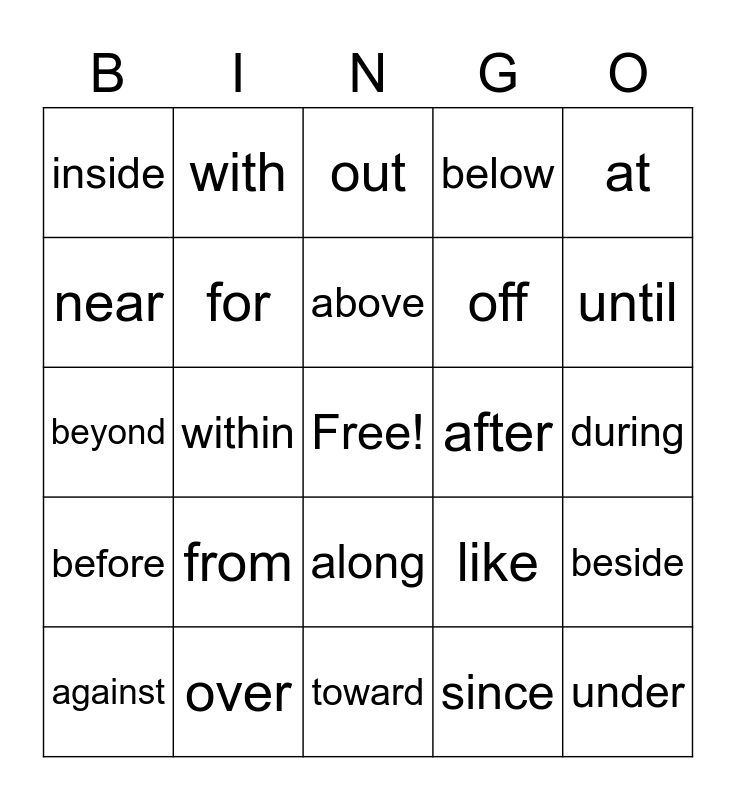 | B | I | N | G | O |
|---|---|---|---|---|
| inside | with | out | below | at |
| near | for | above | off | until |
| beyond | within | Free! | after | during |
| before | from | along | like | beside |
| against | over | toward | since | under |